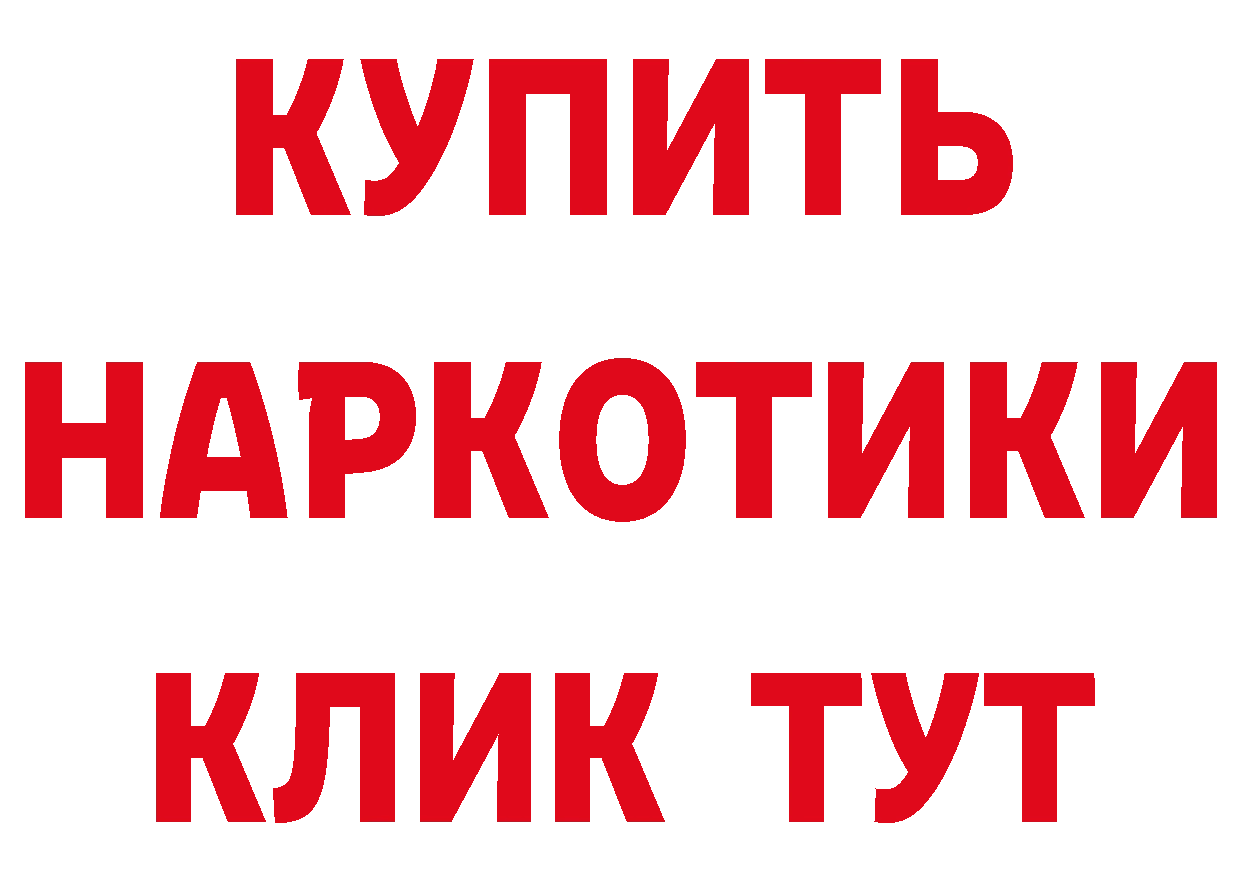 КУПИТЬ
НАРКОТИКИ
КЛИК ТУТ